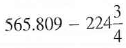 $565.809 - 224\frac{3}{4}$